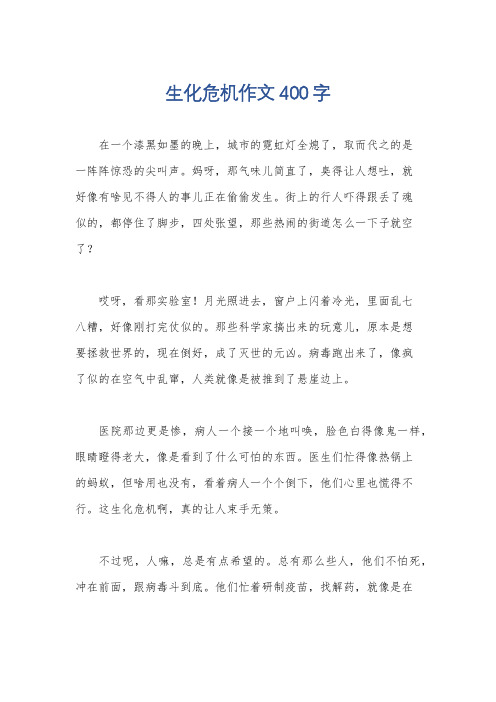 生化危机作文400字

在一个漆黑如墨的晚上，城市的霓虹灯全熄了，取而代之的是一阵阵惊恐的尖叫声。妈呀，那气味儿简直了，臭得让人想吐，就好像有啥见不得人的事儿正在偷偷发生。街上的行人吓得跟丢了魂似的，都停住了脚步，四处张望，那些热闹的街道怎么一下子就空了？

哎呀，看那实验室！月光照进去，窗户上闪着冷光，里面乱七八糟，好像刚打完仗似的。那些科学家搞出来的玩意儿，原本是想要拯救世界的，现在倒好，成了灭世的元凶。病毒跑出来了，像疯了似的在空气中乱窜，人类就像是被推到了悬崖边上。

医院那边更是惨，病人一个接一个地叫唤，脸色白得像鬼一样，眼睛瞪得老大，像是看到了什么可怕的东西。医生们忙得像热锅上的蚂蚁，但啥用也没有，看着病人一个个倒下，他们心里也慌得不行。这生化危机啊，真的让人束手无策。

不过呢，人嘛，总是有点希望的。总有那么些人，他们不怕死，冲在前面，跟病毒斗到底。他们忙着研制疫苗，找解药，就像是在